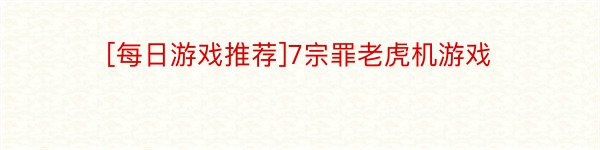 [每日游戏推荐]7宗罪老虎机游戏